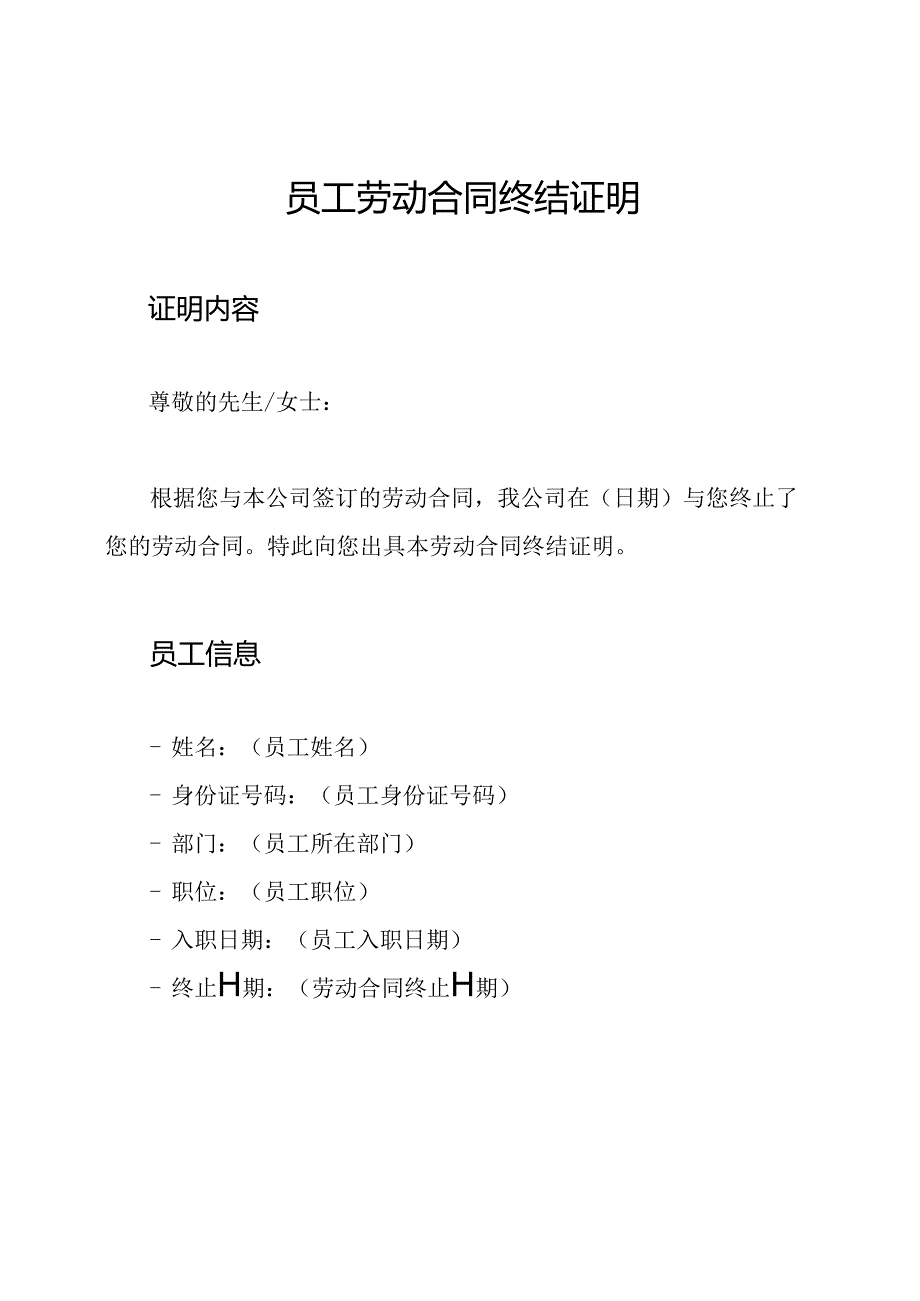 员工劳动合同终结证明

证明内容

尊敬的先生/女士：

根据您与本公司签订的劳动合同，我公司在（日期）与您终止了您的劳动合同。特此向您出具本劳动合同终结证明。

员工信息

- 姓名：（员工姓名）
- 身份证号码：（员工身份证号码）
- 部门：（员工所在部门）
- 职位：（员工职位）
- 入职日期：（员工入职日期）
- 终止H期：（劳动合同终止H期）